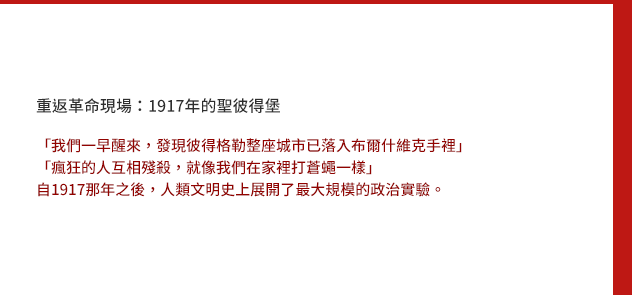 重返革命現場：1917年的聖彼得堡

「我們一早醒來，發現彼得格勒整座城市已落入布爾什維克手裡」
「瘋狂的人互相殘殺，就像我們在家裡打蒼蠅一樣」
自1917那年之後，人類文明史上展開了最大規模的政治實驗。